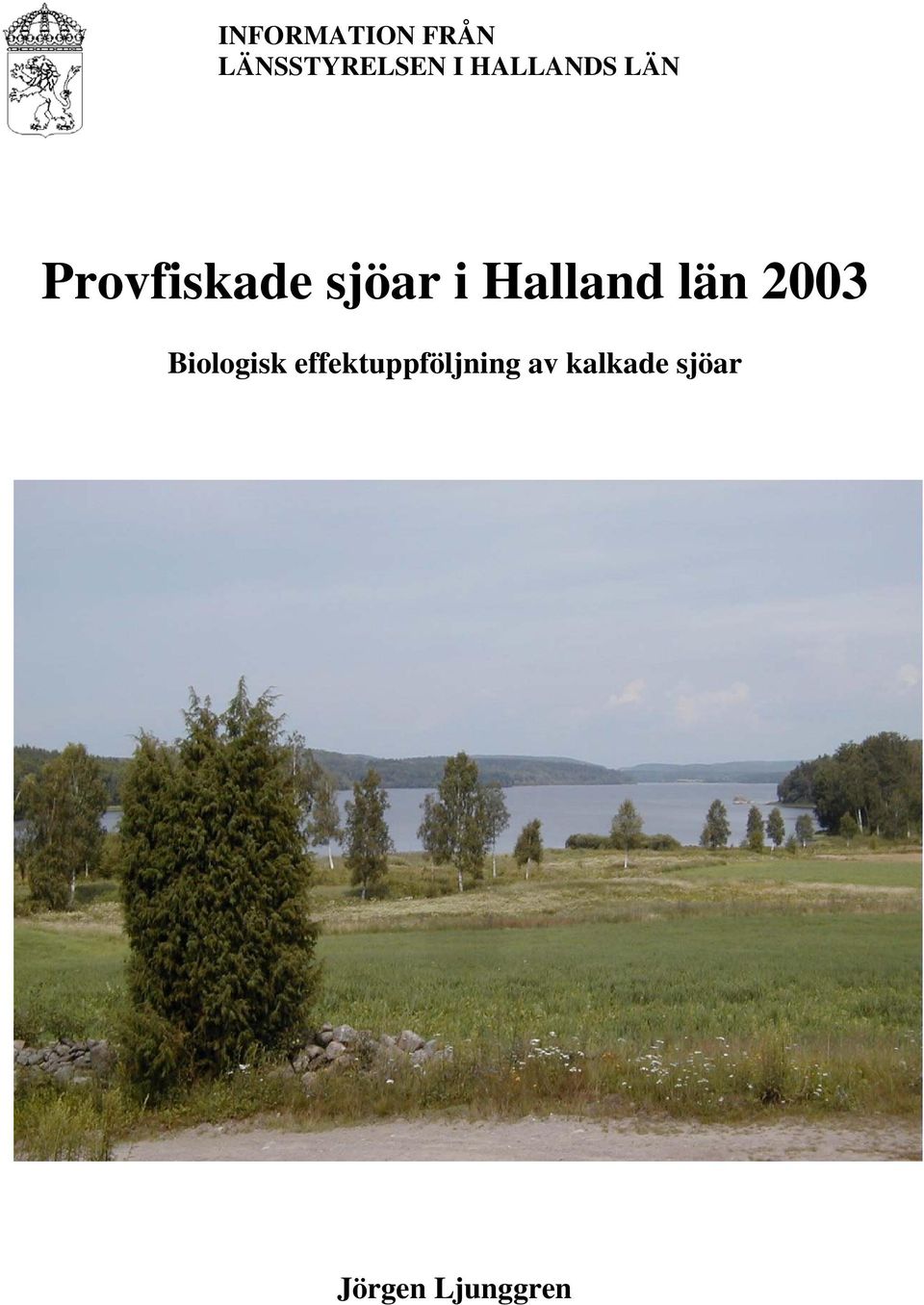 INFORMATION FRÅN
LÄNSSTYRELSEN I HALLANDS LÄN

Provfiskade sjöar i Halland län 2003

Biologisk effektuppföljning av kalkade sjöar

Jörgen Ljunggren